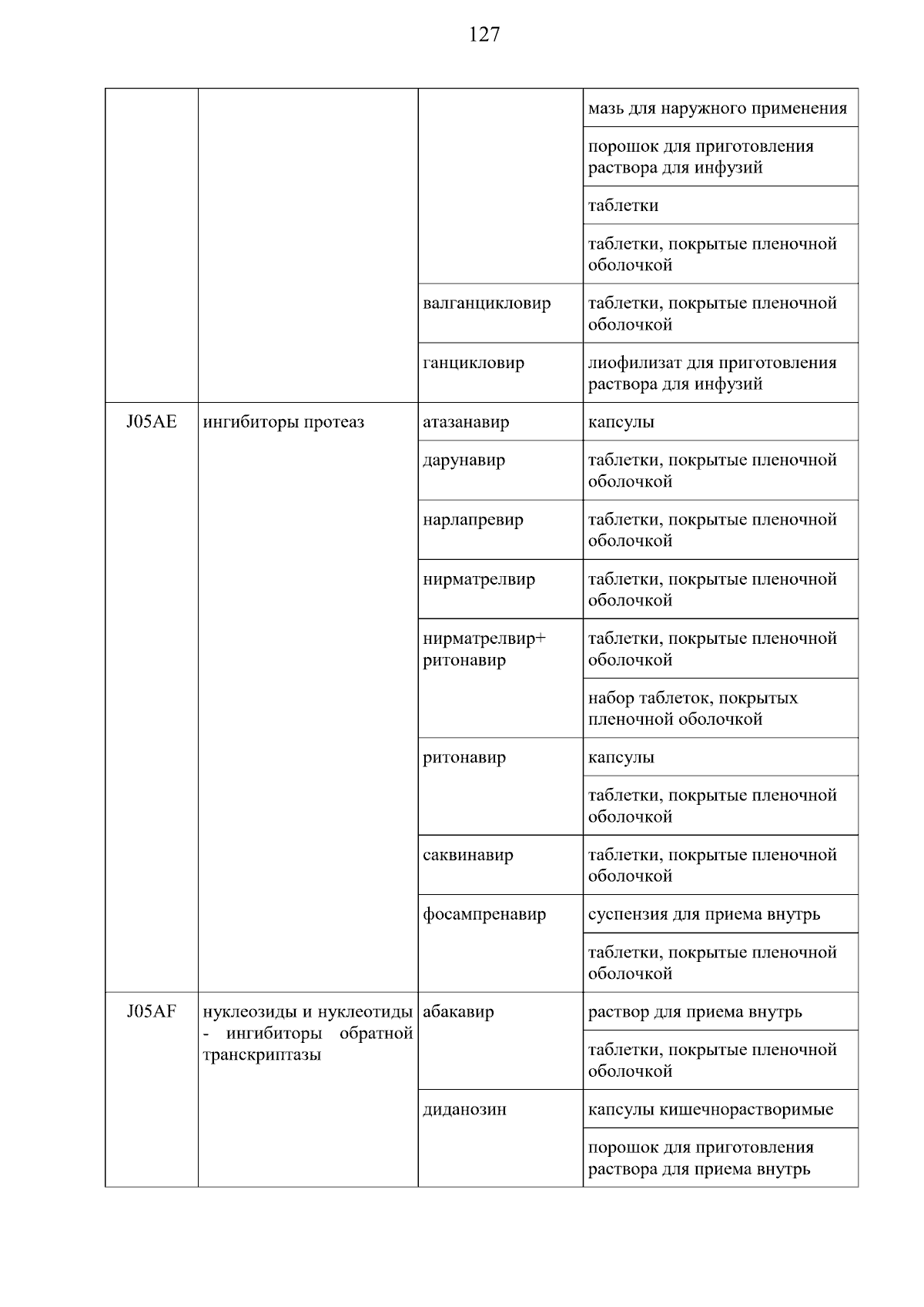 127

| | | | |
|---|---|---|---|
| | | | мазь для наружного применения |
| | | | порошок для приготовления раствора для инфузий |
| | | | таблетки |
| | | | таблетки, покрытые пленочной оболочкой |
| | | валганцикловир | таблетки, покрытые пленочной оболочкой |
| | | ганцикловир | лиофилизат для приготовления раствора для инфузий |
| J05AE | ингибиторы протеаз | атазанавир | капсулы |
| | | дарунавир | таблетки, покрытые пленочной оболочкой |
| | | нарлапревир | таблетки, покрытые пленочной оболочкой |
| | | нирматрелвир | таблетки, покрытые пленочной оболочкой |
| | | нирматрелвир+ ритонавир | таблетки, покрытые пленочной оболочкой |
| | | | набор таблеток, покрытых пленочной оболочкой |
| | | ритонавир | капсулы |
| | | | таблетки, покрытые пленочной оболочкой |
| | | саквинавир | таблетки, покрытые пленочной оболочкой |
| | | фосампренавир | суспензия для приема внутрь |
| | | | таблетки, покрытые пленочной оболочкой |
| J05AF | нуклеозиды и нуклеотиды - ингибиторы обратной транскриптазы | абакавир | раствор для приема внутрь |
| | | | таблетки, покрытые пленочной оболочкой |
| | | диданозин | капсулы кишечнорастворимые |
| | | | порошок для приготовления раствора для приема внутрь |